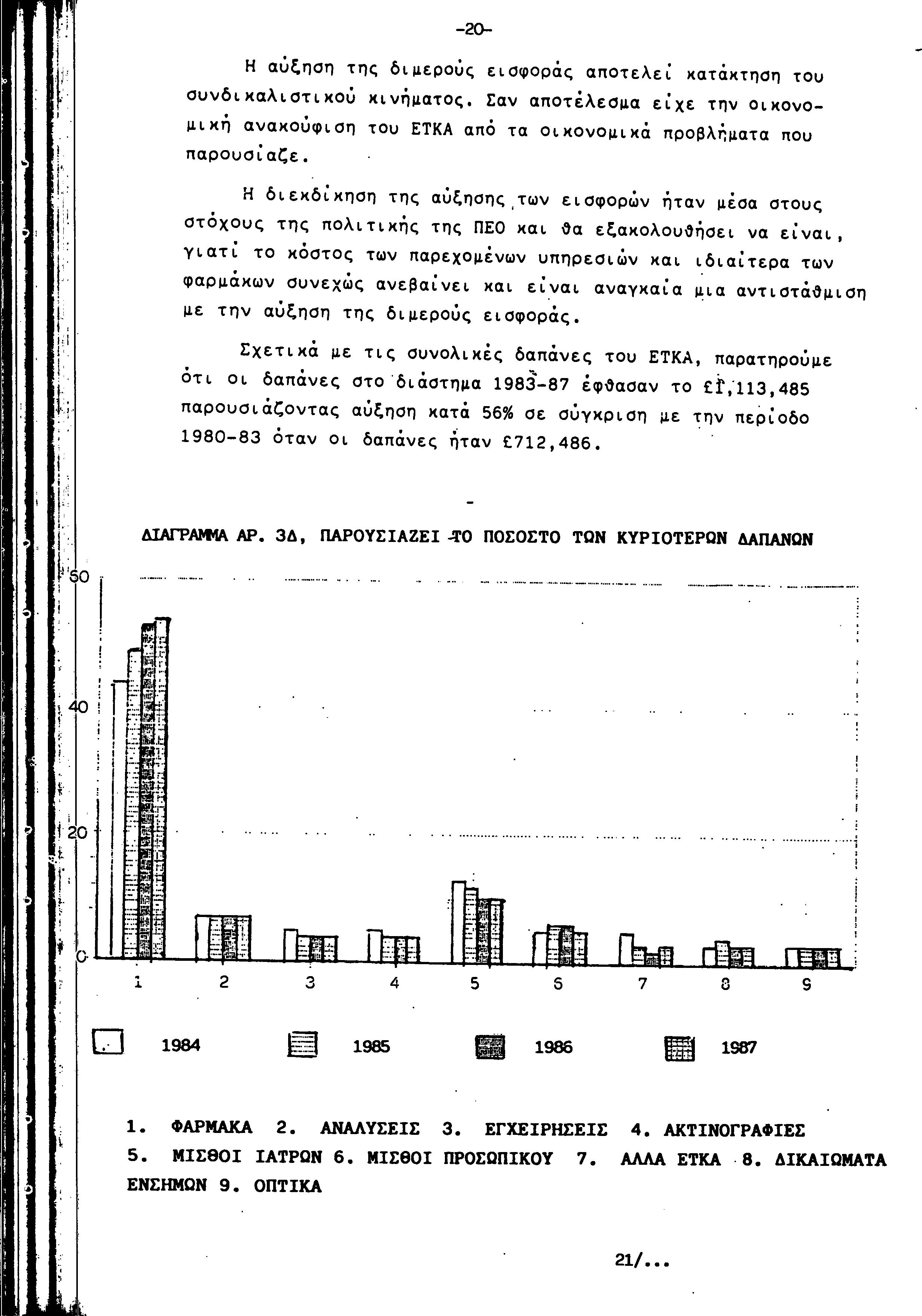 -20-

Η αύξηση της διμερούς εισφοράς αποτελεί κατάκτηση του συνδικαλιστικού κινήματος. Σαν αποτέλεσμα είχε την οικονομική ανακούφιση του ΕΤΚΑ από τα οικονομικά προβλήματα που παρουσίαζε.

Η διεκδίκηση της αύξησης των εισφορών ήταν μέσα στους στόχους της πολιτικής της ΠΕΟ και θα εξακολουθήσει να είναι, γιατί το κόστος των παρεχομένων υπηρεσιών και ιδιαίτερα των φαρμάκων συνεχώς ανεβαίνει και είναι αναγκαία μια αντιστάθμιση με την αύξηση της διμερούς εισφοράς.

Σχετικά με τις συνολικές δαπάνες του ΕΤΚΑ, παρατηρούμε ότι οι δαπάνες στο διάστημα 1983-87 έφθασαν το £1,113,485 παρουσιάζοντας αύξηση κατά 56% σε σύγκριση με την περίοδο 1980-83 όταν οι δαπάνες ήταν £712,486.

ΔΙΑΓΡΑΜΜΑ ΑΡ. 3Δ, ΠΑΡΟΥΣΙΑΖΕΙ ΤΟ ΠΟΣΟΣΤΟ ΤΩΝ ΚΥΡΙΟΤΕΡΩΝ ΔΑΠΑΝΩΝ

60
40
20
0
1 2 3 4 5 6 7 8 9

1984 1985 1986 1987

1. ΦΑΡΜΑΚΑ 2. ΑΝΑΛΥΣΕΙΣ 3. ΕΓΧΕΙΡΗΣΕΙΣ 4. ΑΚΤΙΝΟΓΡΑΦΙΕΣ 5. ΜΙΣΘΟΙ ΙΑΤΡΩΝ 6. ΜΙΣΘΟΙ ΠΡΟΣΩΠΙΚΟΥ 7. ΑΛΛΑ ΕΤΚΑ 8. ΔΙΚΑΙΩΜΑΤΑ ΕΝΣΗΜΩΝ 9. ΟΠΤΙΚΑ

21/...